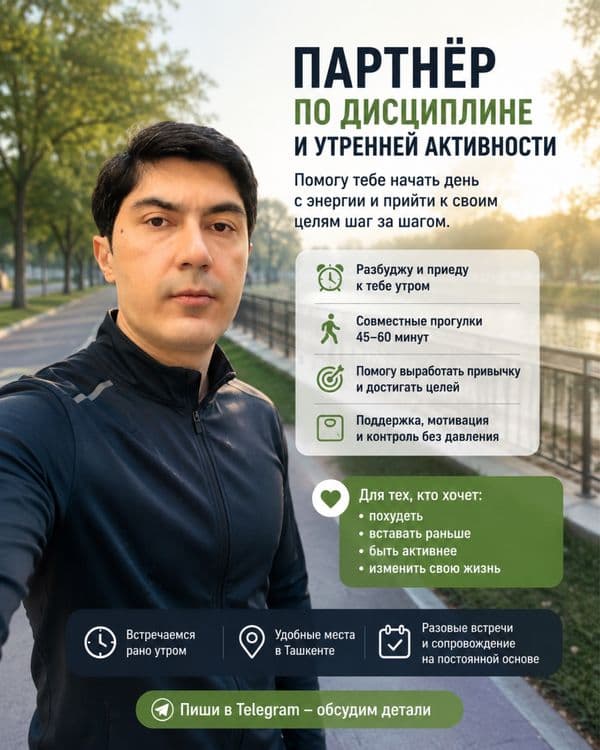 ПАРТНЁР
ПО ДИСЦИПЛИНЕ
И УТРЕННЕЙ АКТИВНОСТИ

Помогу тебе начать день с энергии и прийти к своим целям шаг за шагом.

Разбужу и приеду к тебе утром

Совместные прогулки 45–60 минут

Помогу выработать привычку и достигать целей

Поддержка, мотивация и контроль без давления

Для тех, кто хочет:
• похудеть
• вставать раньше
• быть активнее
• изменить свою жизнь

Встречаемся рано утром

Удобные места в Ташкенте

Разовые встречи и сопровождение на постоянной основе

Пиши в Telegram – обсудим детали